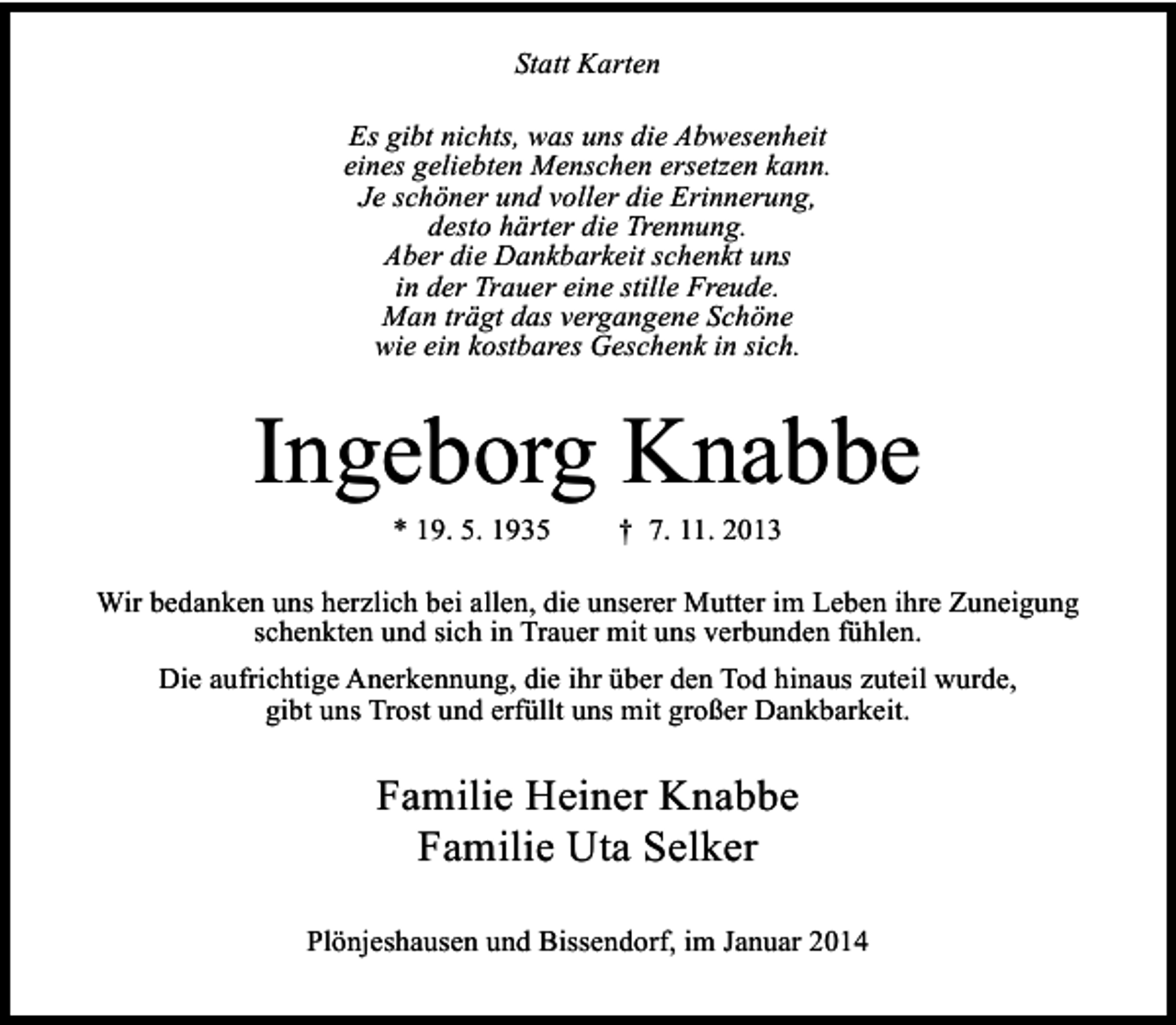 Statt Karten

Es gibt nichts, was uns die Abwesenheit
eines geliebten Menschen ersetzen kann.
Je schöner und voller die Erinnerung,
desto härter die Trennung.
Aber die Dankbarkeit schenkt uns
in der Trauer eine stille Freude.
Man trägt das vergangene Schöne
wie ein kostbares Geschenk in sich.

Ingeborg Knabbe

* 19. 5. 1935 † 7. 11. 2013

Wir bedanken uns herzlich bei allen, die unserer Mutter im Leben ihre Zuneigung schenkten und sich in Trauer mit uns verbunden fühlen.

Die aufrichtige Anerkennung, die ihr über den Tod hinaus zuteil wurde, gibt uns Trost und erfüllt uns mit großer Dankbarkeit.

Familie Heiner Knabbe
Familie Uta Selker

Plönjeshausen und Bissendorf, im Januar 2014